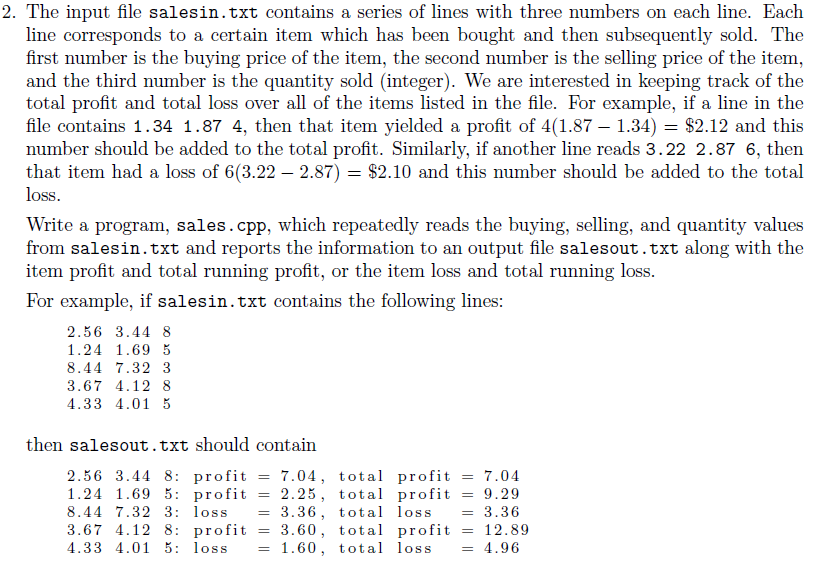 2. The input file salesin.txt contains a series of lines with three numbers on each line. Each line corresponds to a certain item which has been bought and then subsequently sold. The first number is the buying price of the item, the second number is the selling price of the item, and the third number is the quantity sold (integer). We are interested in keeping track of the total profit and total loss over all of the items listed in the file. For example, if a line in the file contains 1.34 1.87 4, then that item yielded a profit of $4(1.87 - 1.34) = \$2.12$ and this number should be added to the total profit. Similarly, if another line reads 3.22 2.87 6, then that item had a loss of $6(3.22 - 2.87) = \$2.10$ and this number should be added to the total loss.

Write a program, sales.cpp, which repeatedly reads the buying, selling, and quantity values from salesin.txt and reports the information to an output file salesout.txt along with the item profit and total running profit, or the item loss and total running loss.

For example, if salesin.txt contains the following lines:

2.56 3.44 8
1.24 1.69 5
8.44 7.32 3
3.67 4.12 8
4.33 4.01 5

then salesout.txt should contain

2.56 3.44 8: profit = 7.04, total profit = 7.04
1.24 1.69 5: profit = 2.25, total profit = 9.29
8.44 7.32 3: loss = 3.36, total loss = 3.36
3.67 4.12 8: profit = 3.60, total profit = 12.89
4.33 4.01 5: loss = 1.60, total loss = 4.96